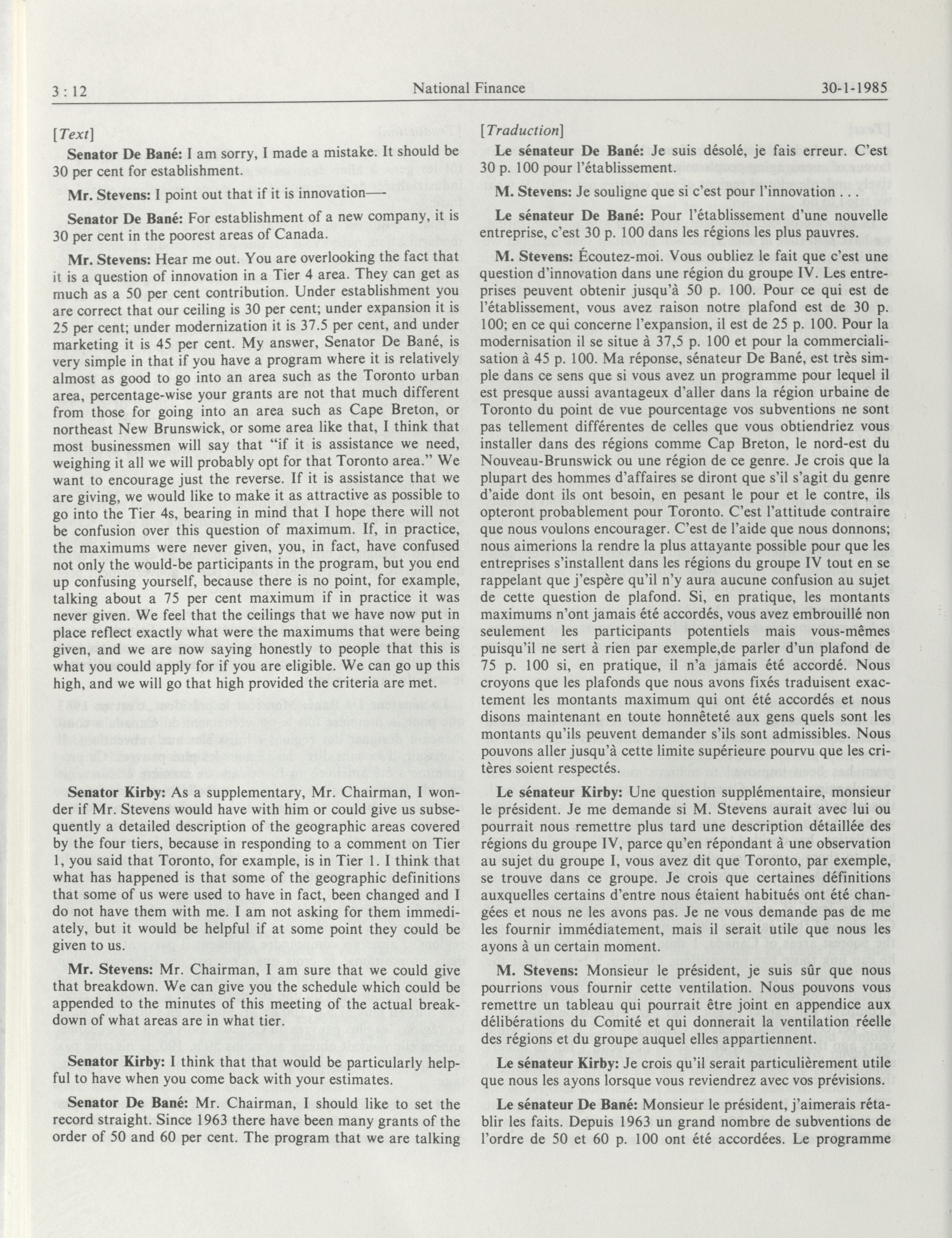 3 : 12 National Finance 30-1-1985

[Text]

Senator De Bané: I am sorry, I made a mistake. It should be 30 per cent for establishment.

Mr. Stevens: I point out that if it is innovation—-

Senator De Bané: For establishment of a new company, it is 30 per cent in the poorest areas of Canada.

Mr. Stevens: Hear me out. You are overlooking the fact that it is a question of innovation in a Tier 4 area. They can get as much as a 50 per cent contribution. Under establishment you are correct that our ceiling is 30 per cent; under expansion it is 25 per cent; under modernization it is 37.5 per cent, and under marketing it is 45 per cent. My answer, Senator De Bané, is very simple in that if you have a program where it is relatively almost as good to go into an area such as the Toronto urban area, percentage-wise your grants are not that much different from those for going into an area such as Cape Breton, or northeast New Brunswick, or some area like that, I think that most businessmen will say that "if it is assistance we need, weighing it all we will probably opt for that Toronto area." We want to encourage just the reverse. If it is assistance that we are giving, we would like to make it as attractive as possible to go into the Tier 4s, bearing in mind that I hope there will not be confusion over this question of maximum. If, in practice, the maximums were never given, you, in fact, have confused not only the would-be participants in the program, but you end up confusing yourself, because there is no point, for example, talking about a 75 per cent maximum if in practice it was never given. We feel that the ceilings that we have now put in place reflect exactly what were the maximums that were being given, and we are now saying honestly to people that this is what you could apply for if you are eligible. We can go up this high, and we will go that high provided the criteria are met.

Senator Kirby: As a supplementary, Mr. Chairman, I wonder if Mr. Stevens would have with him or could give us subsequently a detailed description of the geographic areas covered by the four tiers, because in responding to a comment on Tier 1, you said that Toronto, for example, is in Tier 1. I think that what has happened is that some of the geographic definitions that some of us were used to have in fact, been changed and I do not have them with me. I am not asking for them immediately, but it would be helpful if at some point they could be given to us.

Mr. Stevens: Mr. Chairman, I am sure that we could give that breakdown. We can give you the schedule which could be appended to the minutes of this meeting of the actual breakdown of what areas are in what tier.

Senator Kirby: I think that that would be particularly helpful to have when you come back with your estimates.

Senator De Bané: Mr. Chairman, I should like to set the record straight. Since 1963 there have been many grants of the order of 50 and 60 per cent. The program that we are talking

[Traduction]

Le sénateur De Bané: Je suis désolé, je fais erreur. C'est 30 p. 100 pour l'établissement.

M. Stevens: Je souligne que si c'est pour l'innovation . . .

Le sénateur De Bané: Pour l'établissement d'une nouvelle entreprise, c'est 30 p. 100 dans les régions les plus pauvres.

M. Stevens: Écoutez-moi. Vous oubliez le fait que c'est une question d'innovation dans une région du groupe IV. Les entreprises peuvent obtenir jusqu'à 50 p. 100. Pour ce qui est de l'établissement, vous avez raison notre plafond est de 30 p. 100; en ce qui concerne l'expansion, il est de 25 p. 100. Pour la modernisation il se situe à 37,5 p. 100 et pour la commercialisation à 45 p. 100. Ma réponse, sénateur De Bané, est très simple dans ce sens que si vous avez un programme pour lequel il est presque aussi avantageux d'aller dans la région urbaine de Toronto du point de vue pourcentage vos subventions ne sont pas tellement différentes de celles que vous obtiendriez vous installer dans des régions comme Cap Breton, le nord-est du Nouveau-Brunswick ou une région de ce genre. Je crois que la plupart des hommes d'affaires se diront que s'il s'agit du genre d'aide dont ils ont besoin, en pesant le pour et le contre, ils opteront probablement pour Toronto. C'est l'attitude contraire que nous voulons encourager. C'est de l'aide que nous donnons; nous aimerions la rendre la plus attayante possible pour que les entreprises s'installent dans les régions du groupe IV tout en se rappelant que j'espère qu'il n'y aura aucune confusion au sujet de cette question de plafond. Si, en pratique, les montants maximums n'ont jamais été accordés, vous avez embrouillé non seulement les participants potentiels mais vous-mêmes puisqu'il ne sert à rien par exemple,de parler d'un plafond de 75 p. 100 si, en pratique, il n'a jamais été accordé. Nous croyons que les plafonds que nous avons fixés traduisent exactement les montants maximum qui ont été accordés et nous disons maintenant en toute honnêteté aux gens quels sont les montants qu'ils peuvent demander s'ils sont admissibles. Nous pouvons aller jusqu'à cette limite supérieure pourvu que les critères soient respectés.

Le sénateur Kirby: Une question supplémentaire, monsieur le président. Je me demande si M. Stevens aurait avec lui ou pourrait nous remettre plus tard une description détaillée des régions du groupe IV, parce qu'en répondant à une observation au sujet du groupe I, vous avez dit que Toronto, par exemple, se trouve dans ce groupe. Je crois que certaines définitions auxquelles certains d'entre nous étaient habitués ont été changées et nous ne les avons pas. Je ne vous demande pas de me les fournir immédiatement, mais il serait utile que nous les ayons à un certain moment.

M. Stevens: Monsieur le président, je suis sûr que nous pourrions vous fournir cette ventilation. Nous pouvons vous remettre un tableau qui pourrait être joint en appendice aux délibérations du Comité et qui donnerait la ventilation réelle des régions et du groupe auquel elles appartiennent.

Le sénateur Kirby: Je crois qu'il serait particulièrement utile que nous les ayons lorsque vous reviendrez avec vos prévisions.

Le sénateur De Bané: Monsieur le président, j'aimerais rétablir les faits. Depuis 1963 un grand nombre de subventions de l'ordre de 50 et 60 p. 100 ont été accordées. Le programme